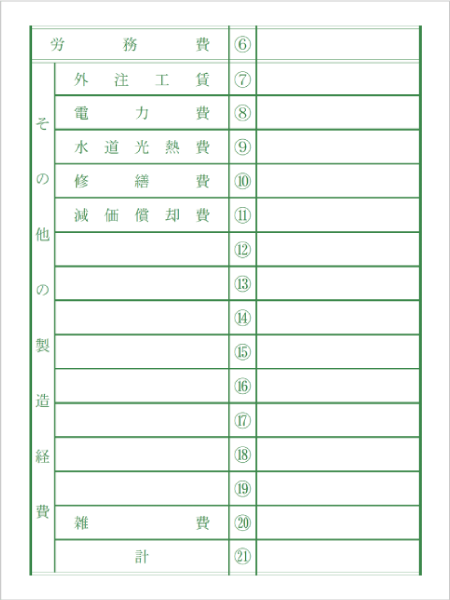 | 労務費 | | ⑥ | |
|---|---|---|---|
| その他の製造経費 | 外注工賃 | ⑦ | |
| | 電力費 | ⑧ | |
| | 水道光熱費 | ⑨ | |
| | 修繕費 | ⑩ | |
| | 減価償却費 | ⑪ | |
| | | ⑫ | |
| | | ⑬ | |
| | | ⑭ | |
| | | ⑮ | |
| | | ⑯ | |
| | | ⑰ | |
| | | ⑱ | |
| | | ⑲ | |
| | 雑費 | ⑳ | |
| | 計 | ㉑ | |